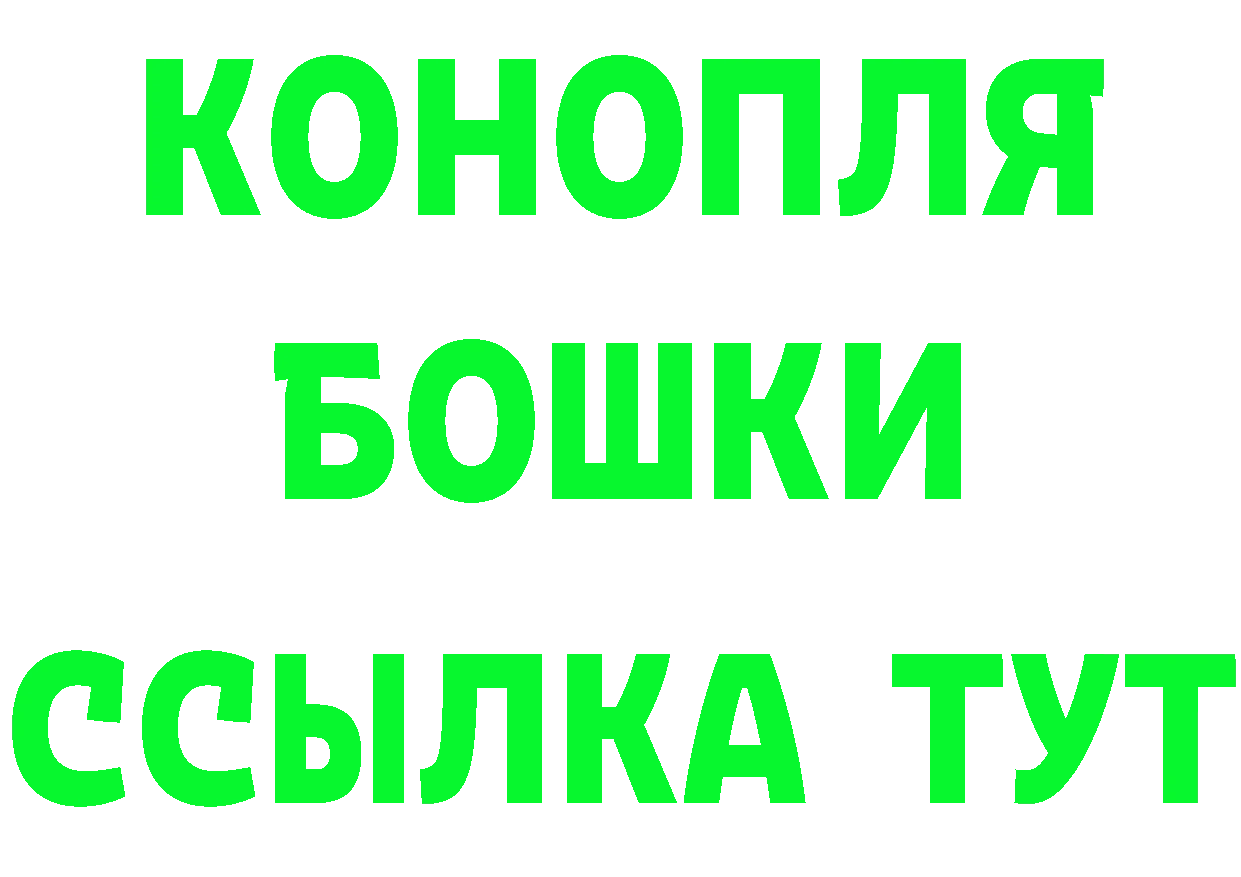 КОНОПЛЯ
БОШКИ
ССЫЛКА ТУТ